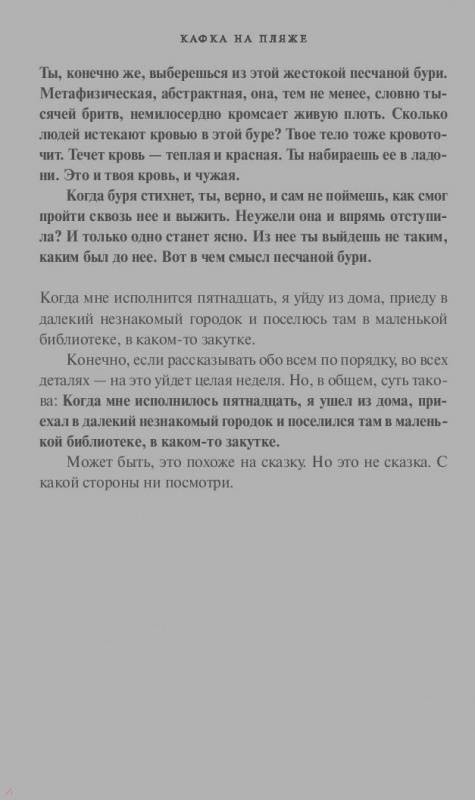 КАФКА НА ПЛЯЖЕ

Ты, конечно же, выберешься из этой жестокой песчаной бури. Метафизическая, абстрактная, она, тем не менее, словно тысячей бритв, немилосердно кромсает живую плоть. Сколько людей истекают кровью в этой буре? Твое тело тоже кровоточит. Течет кровь — теплая и красная. Ты набираешь ее в ладони. Это и твоя кровь, и чужая.

Когда буря стихнет, ты, верно, и сам не поймешь, как смог пройти сквозь нее и выжить. Неужели она и впрямь отступила? И только одно станет ясно. Из нее ты выйдешь не таким, каким был до нее. Вот в чем смысл песчаной бури.

Когда мне исполнится пятнадцать, я уйду из дома, приеду в далекий незнакомый городок и поселюсь там в маленькой библиотеке, в каком-то закутке.

Конечно, если рассказывать обо всем по порядку, во всех деталях — на это уйдет целая неделя. Но, в общем, суть такова: Когда мне исполнилось пятнадцать, я ушел из дома, приехал в далекий незнакомый городок и поселился там в маленькой библиотеке, в каком-то закутке.

Может быть, это похоже на сказку. Но это не сказка. С какой стороны ни посмотри.